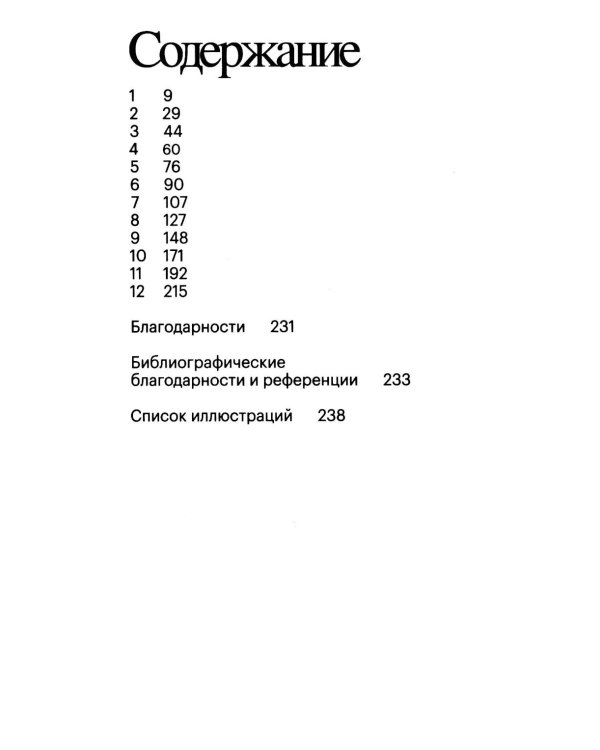 Содержание

1 9
2 29
3 44
4 60
5 76
6 90
7 107
8 127
9 148
10 171
11 192
12 215

Благодарности 231

Библиографические
благодарности и референции 233

Список иллюстраций 238